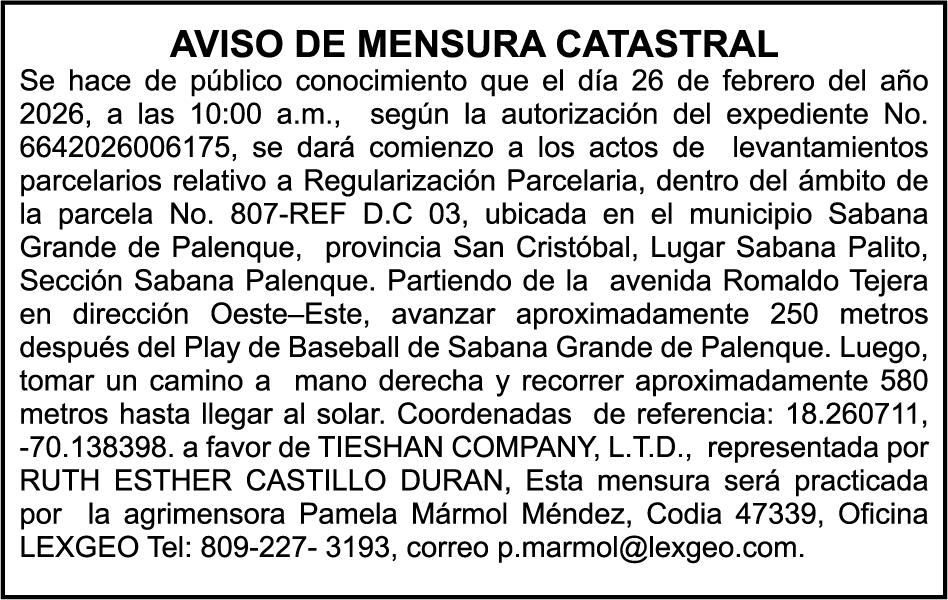 AVISO DE MENSURA CATASTRAL

Se hace de público conocimiento que el día 26 de febrero del año 2026, a las 10:00 a.m., según la autorización del expediente No. 6642026006175, se dará comienzo a los actos de levantamientos parcelarios relativo a Regularización Parcelaria, dentro del ámbito de la parcela No. 807-REF D.C 03, ubicada en el municipio Sabana Grande de Palenque, provincia San Cristóbal, Lugar Sabana Palito, Sección Sabana Palenque. Partiendo de la avenida Romaldo Tejera en dirección Oeste–Este, avanzar aproximadamente 250 metros después del Play de Baseball de Sabana Grande de Palenque. Luego, tomar un camino a mano derecha y recorrer aproximadamente 580 metros hasta llegar al solar. Coordenadas de referencia: 18.260711, -70.138398. a favor de TIESHAN COMPANY, L.T.D., representada por RUTH ESTHER CASTILLO DURAN, Esta mensura será practicada por la agrimensora Pamela Mármol Méndez, Codia 47339, Oficina LEXGEO Tel: 809-227- 3193, correo p.marmol@lexgeo.com.